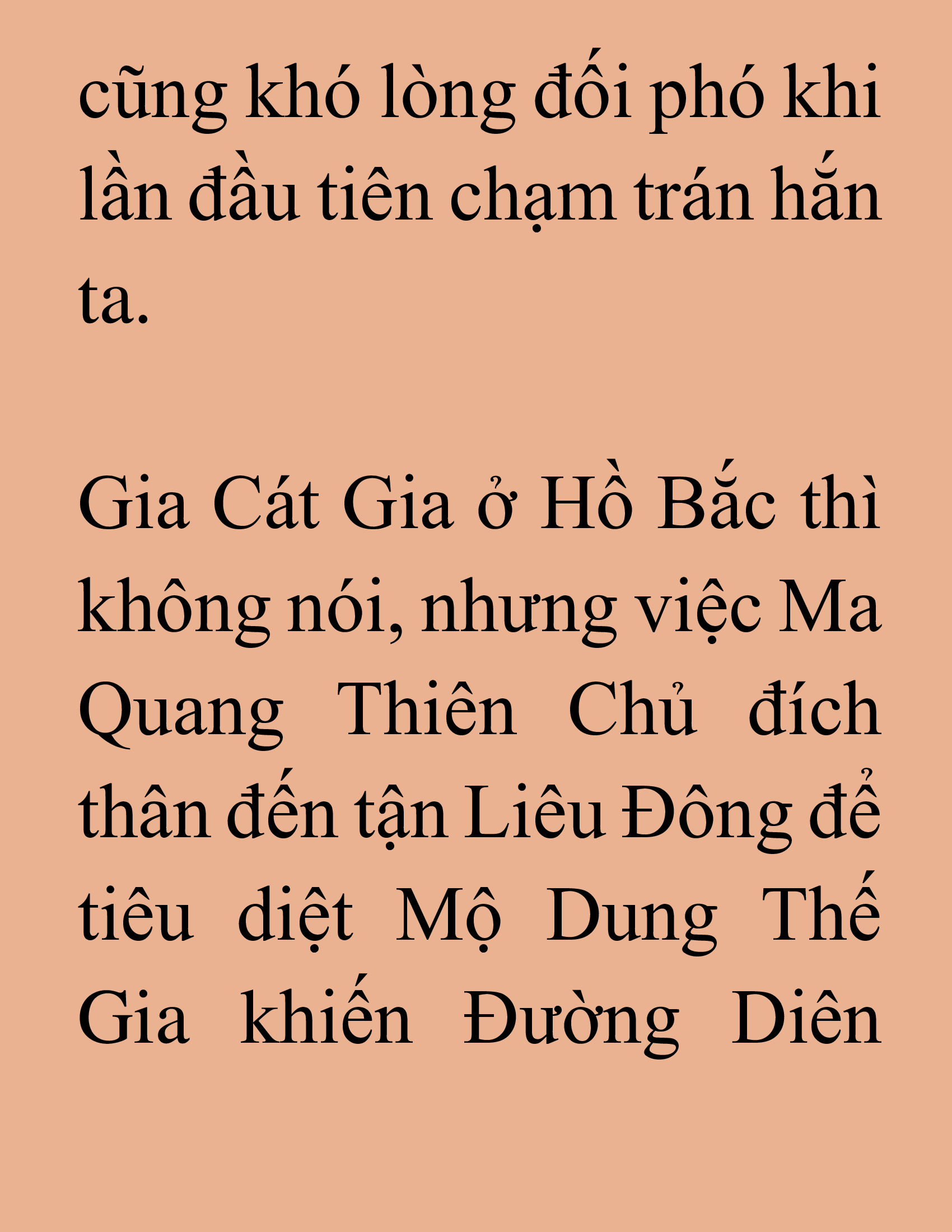 cũng khó lòng đối phó khi lần đầu tiên chạm trán hắn ta.

Gia Cát Gia ở Hồ Bắc thì không nói, nhưng việc Ma Quang Thiên Chủ đích thân đến tận Liêu Đông để tiêu diệt Mộ Dung Thế Gia khiến Đường Diên